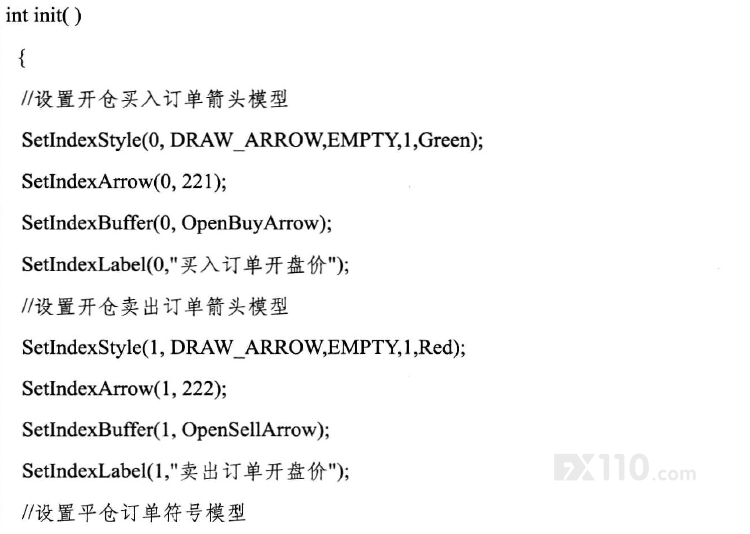 int init( )
{
//设置开仓买入订单箭头模型
SetIndexStyle(0, DRAW_ARROW,EMPTY,1,Green);
SetIndexArrow(0, 221);
SetIndexBuffer(0, OpenBuyArrow);
SetIndexLabel(0,"买入订单开盘价");
//设置开仓卖出订单箭头模型
SetIndexStyle(1, DRAW_ARROW,EMPTY,1,Red);
SetIndexArrow(1, 222);
SetIndexBuffer(1, OpenSellArrow);
SetIndexLabel(1,"卖出订单开盘价");
//设置平仓订单符号模型

FX110.com